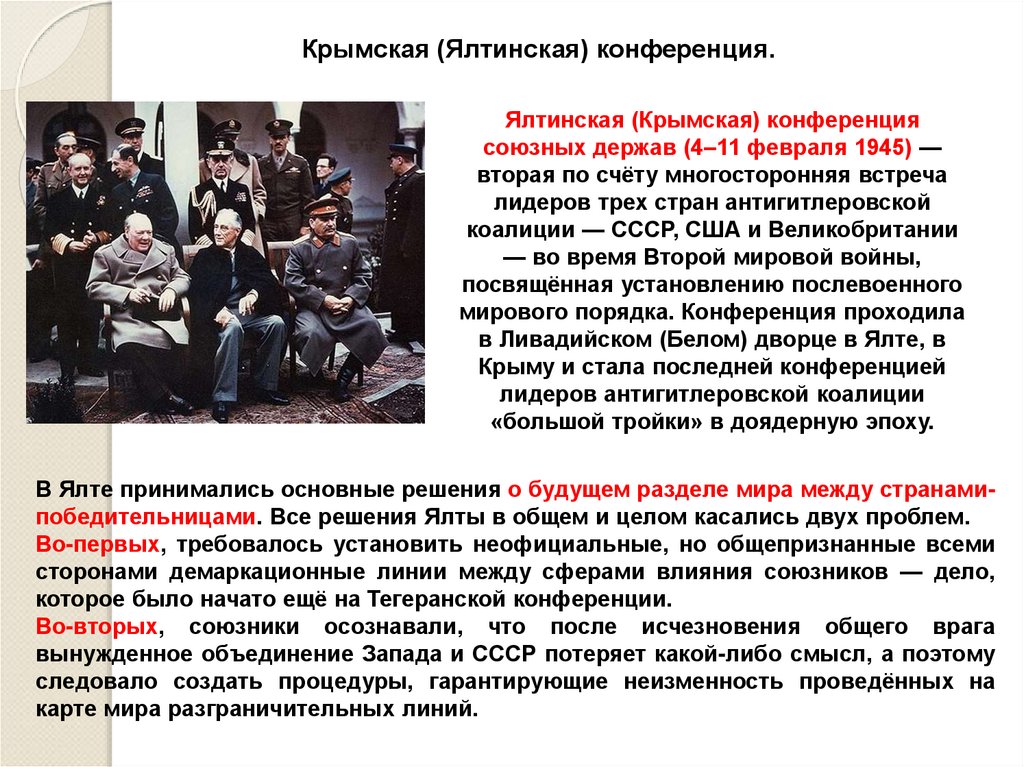 Крымская (Ялтинская) конференция.

Ялтинская (Крымская) конференция союзных держав (4–11 февраля 1945) — вторая по счёту многосторонняя встреча лидеров трех стран антигитлеровской коалиции — СССР, США и Великобритании — во время Второй мировой войны, посвящённая установлению послевоенного мирового порядка. Конференция проходила в Ливадийском (Белом) дворце в Ялте, в Крыму и стала последней конференцией лидеров антигитлеровской коалиции «большой тройки» в доядерную эпоху.

В Ялте принимались основные решения о будущем разделе мира между странами-победительницами. Все решения Ялты в общем и целом касались двух проблем.
Во-первых, требовалось установить неофициальные, но общепризнанные всеми сторонами демаркационные линии между сферами влияния союзников — дело, которое было начато ещё на Тегеранской конференции.
Во-вторых, союзники осознавали, что после исчезновения общего врага вынужденное объединение Запада и СССР потеряет какой-либо смысл, а поэтому следовало создать процедуры, гарантирующие неизменность проведённых на карте мира разграничительных линий.